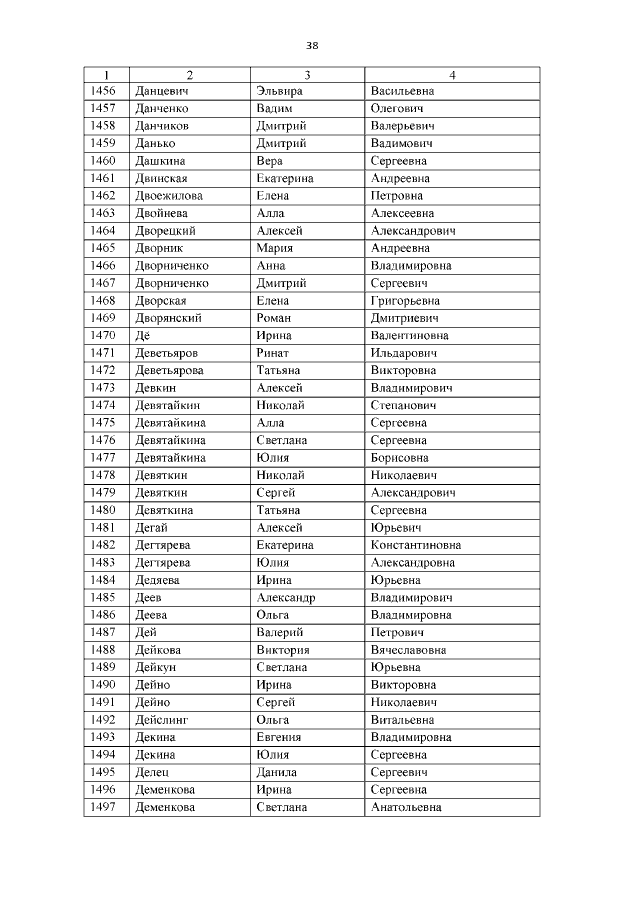 38

| 1 | 2 | 3 | 4 |
|---|---|---|---|
| 1456 | Данцевич | Эльвира | Васильевна |
| 1457 | Данченко | Вадим | Олегович |
| 1458 | Данчиков | Дмитрий | Валерьевич |
| 1459 | Данько | Дмитрий | Вадимович |
| 1460 | Дашкина | Вера | Сергеевна |
| 1461 | Двинская | Екатерина | Андреевна |
| 1462 | Двоежилова | Елена | Петровна |
| 1463 | Двойнева | Алла | Алексеевна |
| 1464 | Дворецкий | Алексей | Александрович |
| 1465 | Дворник | Мария | Андреевна |
| 1466 | Дворниченко | Анна | Владимировна |
| 1467 | Дворниченко | Дмитрий | Сергеевич |
| 1468 | Дворская | Елена | Григорьевна |
| 1469 | Дворянский | Роман | Дмитриевич |
| 1470 | Дё | Ирина | Валентиновна |
| 1471 | Деветьяров | Ринат | Ильдарович |
| 1472 | Деветьярова | Татьяна | Викторовна |
| 1473 | Девкин | Алексей | Владимирович |
| 1474 | Девятайкин | Николай | Степанович |
| 1475 | Девятайкина | Алла | Сергеевна |
| 1476 | Девятайкина | Светлана | Сергеевна |
| 1477 | Девятайкина | Юлия | Борисовна |
| 1478 | Девяткин | Николай | Николаевич |
| 1479 | Девяткин | Сергей | Александрович |
| 1480 | Девяткина | Татьяна | Сергеевна |
| 1481 | Дегай | Алексей | Юрьевич |
| 1482 | Дегтярева | Екатерина | Константиновна |
| 1483 | Дегтярева | Юлия | Александровна |
| 1484 | Дедяева | Ирина | Юрьевна |
| 1485 | Деев | Александр | Владимирович |
| 1486 | Деева | Ольга | Владимировна |
| 1487 | Дей | Валерий | Петрович |
| 1488 | Дейкова | Виктория | Вячеславовна |
| 1489 | Дейкун | Светлана | Юрьевна |
| 1490 | Дейно | Ирина | Викторовна |
| 1491 | Дейно | Сергей | Николаевич |
| 1492 | Дейслинг | Ольга | Витальевна |
| 1493 | Декина | Евгения | Владимировна |
| 1494 | Декина | Юлия | Сергеевна |
| 1495 | Делец | Данила | Сергеевич |
| 1496 | Деменкова | Ирина | Сергеевна |
| 1497 | Деменкова | Светлана | Анатольевна |